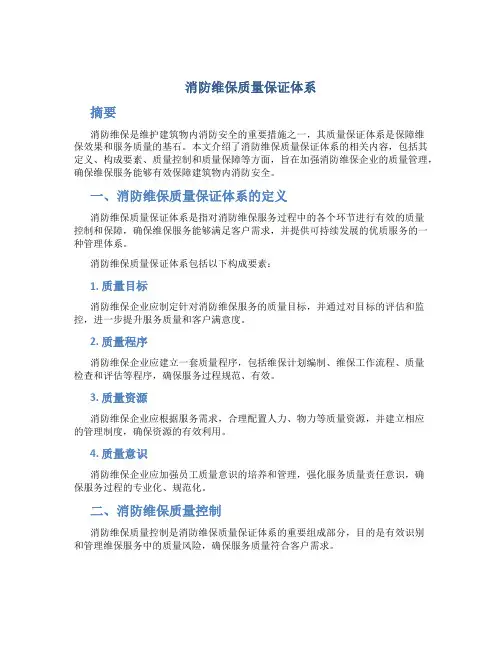 消防维保质量保证体系

摘要

消防维保是维护建筑物内消防安全的重要措施之一，其质量保证体系是保障维保效果和服务质量的基石。本文介绍了消防维保质量保证体系的相关内容，包括其定义、构成要素、质量控制和质量保障等方面，旨在加强消防维保企业的质量管理，确保维保服务能够有效保障建筑物内消防安全。

一、消防维保质量保证体系的定义

消防维保质量保证体系是指对消防维保服务过程中的各个环节进行有效的质量控制和保障，确保维保服务能够满足客户需求，并提供可持续发展的优质服务的一种管理体系。

消防维保质量保证体系包括以下构成要素：

1. 质量目标

消防维保企业应制定针对消防维保服务的质量目标，并通过对目标的评估和监控，进一步提升服务质量和客户满意度。

2. 质量程序

消防维保企业应建立一套质量程序，包括维保计划编制、维保工作流程、质量检查和评估等程序，确保服务过程规范、有效。

3. 质量资源

消防维保企业应根据服务需求，合理配置人力、物力等质量资源，并建立相应的管理制度，确保资源的有效利用。

4. 质量意识

消防维保企业应加强员工质量意识的培养和管理，强化服务质量责任意识，确保服务过程的专业化、规范化。

二、消防维保质量控制

消防维保质量控制是消防维保质量保证体系的重要组成部分，目的是有效识别和管理维保服务中的质量风险，确保服务质量符合客户需求。